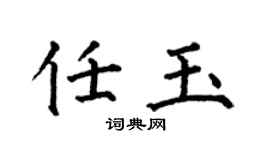 任玉

词典网